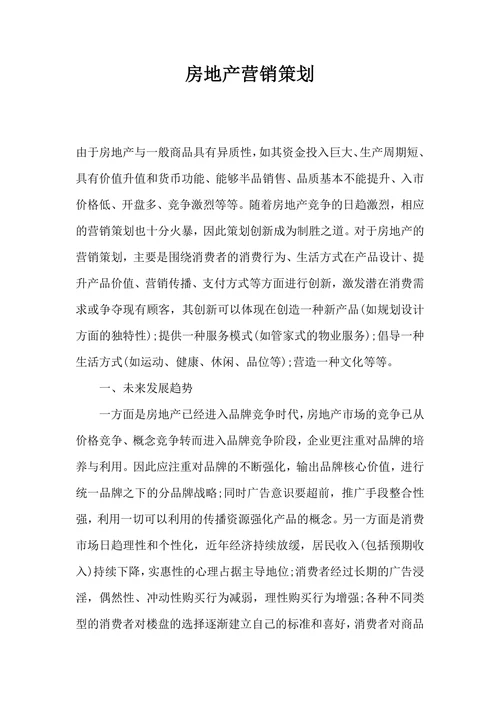 房地产营销策划

由于房地产与一般商品具有异质性，如其资金投入巨大、生产周期短、具有价值升值和货币功能、能够半品销售、品质基本不能提升、入市价格低、开盘多、竞争激烈等等。随着房地产竞争的日趋激烈，相应的营销策划也十分火暴，因此策划创新成为制胜之道。对于房地产的营销策划，主要是围绕消费者的消费行为、生活方式在产品设计、提升产品价值、营销传播、支付方式等方面进行创新，激发潜在消费需求或争夺现有顾客，其创新可以体现在创造一种新产品(如规划设计方面的独特性);提供一种服务模式(如管家式的物业服务);倡导一种生活方式(如运动、健康、休闲、品位等);营造一种文化等等。

一、未来发展趋势

一方面是房地产已经进入品牌竞争时代，房地产市场的竞争已从价格竞争、概念竞争转而进入品牌竞争阶段，企业更注重对品牌的培养与利用。因此应注重对品牌的不断强化，输出品牌核心价值，进行统一品牌之下的分品牌战略;同时广告意识要超前，推广手段整合性强，利用一切可以利用的传播资源强化产品的概念。另一方面是消费市场日趋理性和个性化，近年经济持续放缓，居民收入(包括预期收入)持续下降，实惠性的心理占据主导地位;消费者经过长期的广告浸淫，偶然性、冲动性购买行为减弱，理性购买行为增强;各种不同类型的消费者对楼盘的选择逐渐建立自己的标准和喜好，消费者对商品